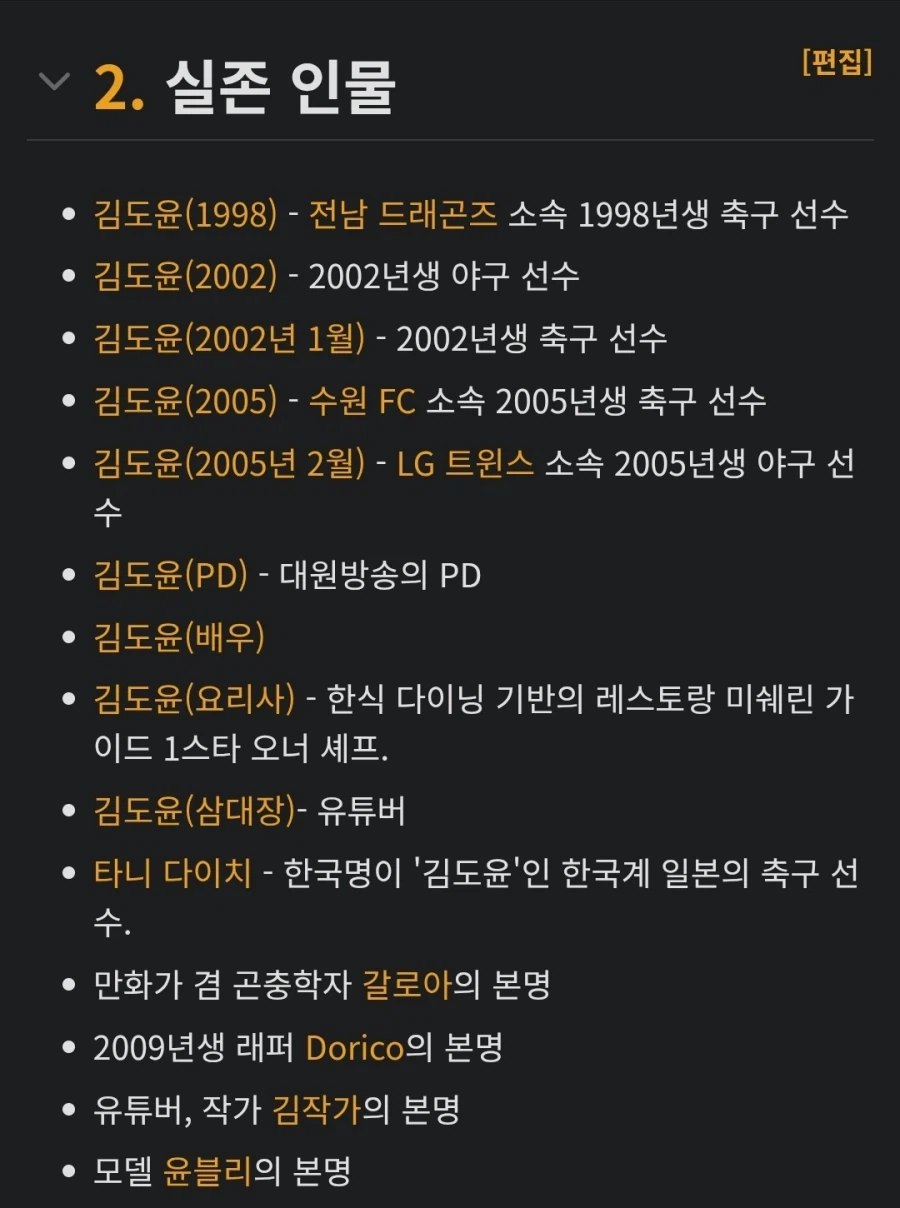 2. 실존 인물

[편집]

- 김도윤(1998) - 전남 드래곤즈 소속 1998년생 축구 선수
- 김도윤(2002) - 2002년생 야구 선수
- 김도윤(2002년 1월) - 2002년생 축구 선수
- 김도윤(2005) - 수원 FC 소속 2005년생 축구 선수
- 김도윤(2005년 2월) - LG 트윈스 소속 2005년생 야구 선수
- 김도윤(PD) - 대원방송의 PD
- 김도윤(배우)
- 김도윤(요리사) - 한식 다이닝 기반의 레스토랑 미쉐린 가이드 1스타 오너 셰프.
- 김도윤(삼대장)- 유튜버
- 타니 다이치 - 한국명이 '김도윤'인 한국계 일본의 축구 선수.
- 만화가 겸 곤충학자 갈로아의 본명
- 2009년생 래퍼 Dorico의 본명
- 유튜버, 작가 김작가의 본명
- 모델 윤블리의 본명